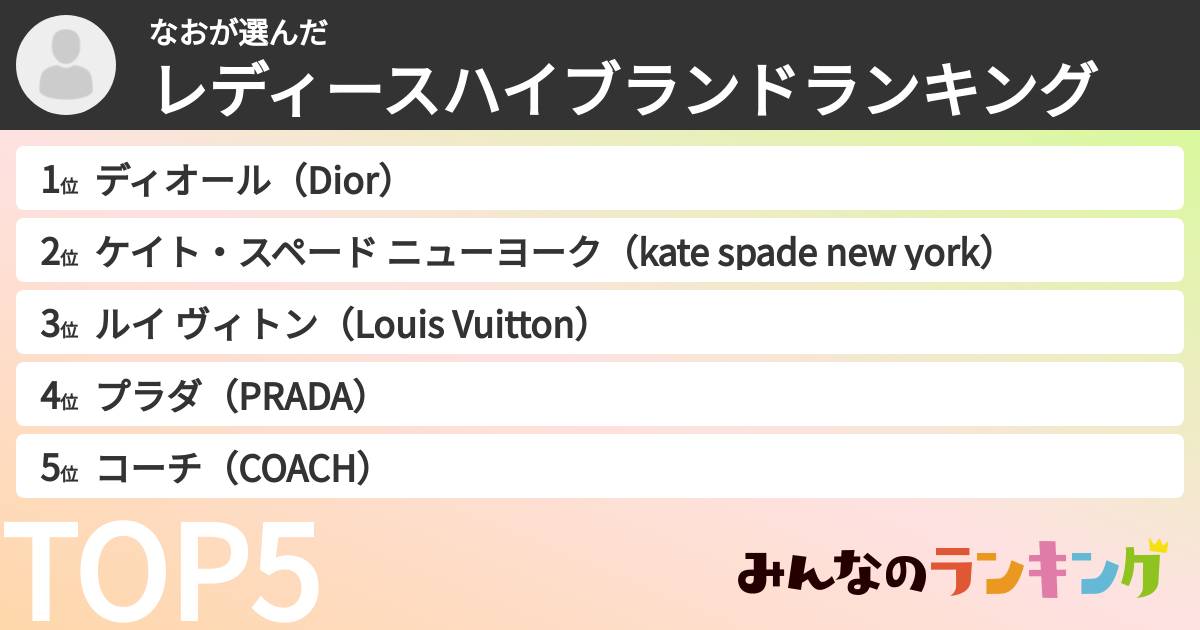 なおが選んだ
レディースハイブランドランキング

1位 ディオール（Dior）
2位 ケイト・スペード ニューヨーク（kate spade new york）
3位 ルイ ヴィトン（Louis Vuitton）
4位 プラダ（PRADA）
5位 コーチ（COACH）

TOP5

みんなのランキング